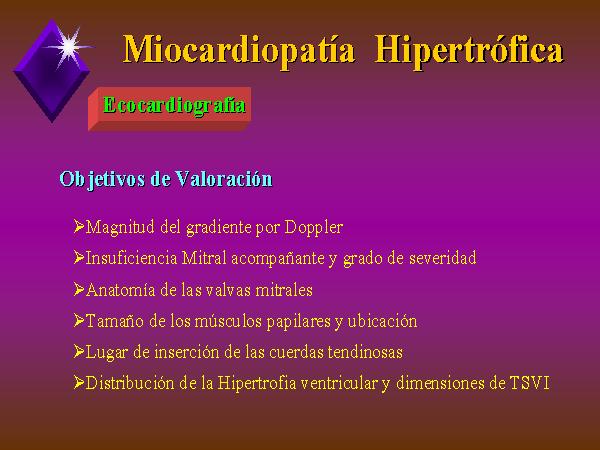 Miocardiopatía Hipertrófica

Ecocardiografía

Objetivos de Valoración

➢Magnitud del gradiente por Doppler
➢Insuficiencia Mitral acompañante y grado de severidad
➢Anatomía de las valvas mitrales
➢Tamaño de los músculos papilares y ubicación
➢Lugar de inserción de las cuerdas tendinosas
➢Distribución de la Hipertrofia ventricular y dimensiones de TSVI